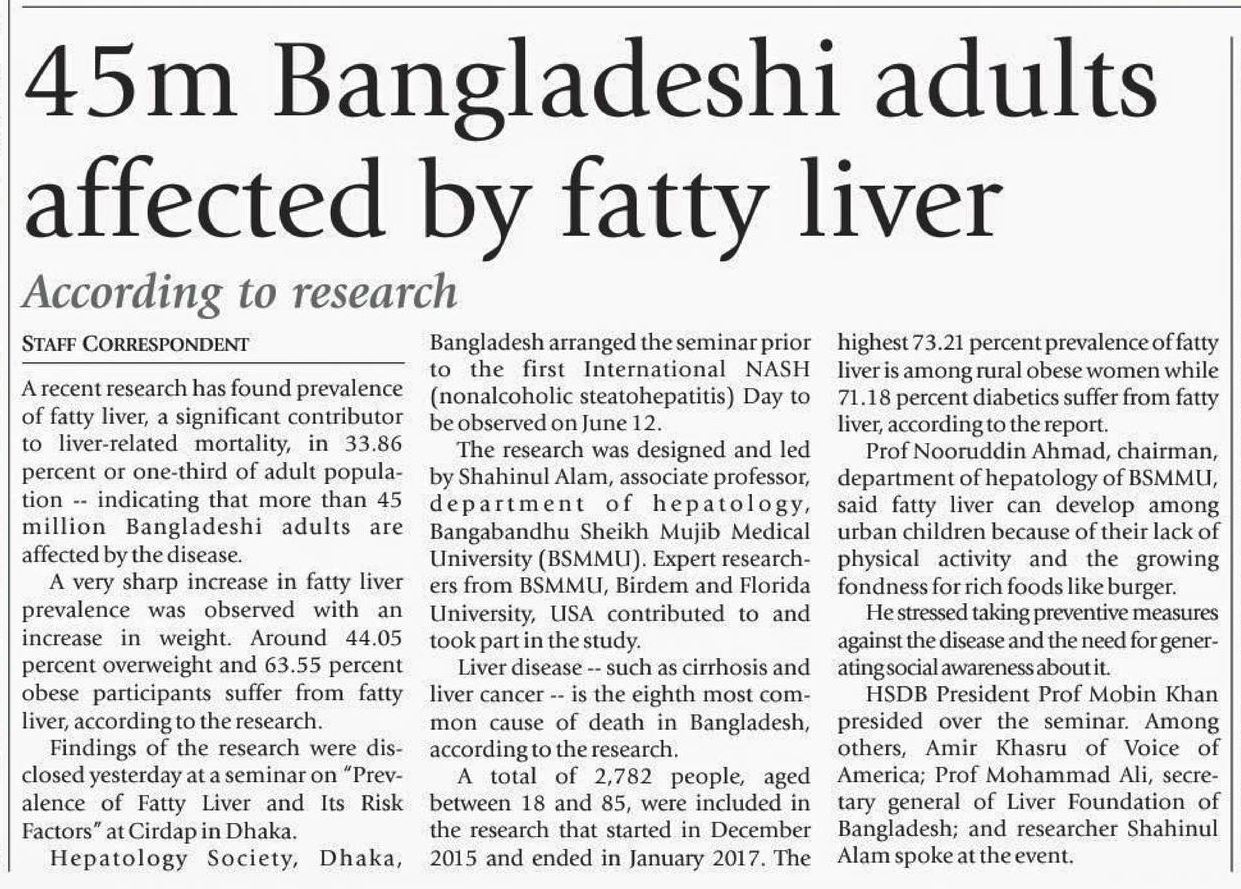 45m Bangladeshi adults affected by fatty liver

According to research

STAFF CORRESPONDENT

A recent research has found prevalence of fatty liver, a significant contributor to liver-related mortality, in 33.86 percent or one-third of adult population -- indicating that more than 45 million Bangladeshi adults are affected by the disease.

A very sharp increase in fatty liver prevalence was observed with an increase in weight. Around 44.05 percent overweight and 63.55 percent obese participants suffer from fatty liver, according to the research.

Findings of the research were disclosed yesterday at a seminar on "Prevalence of Fatty Liver and Its Risk Factors" at Cirdap in Dhaka.

Hepatology Society, Dhaka, Bangladesh arranged the seminar prior to the first International NASH (nonalcoholic steatohepatitis) Day to be observed on June 12.

The research was designed and led by Shahinul Alam, associate professor, department of hepatology, Bangabandhu Sheikh Mujib Medical University (BSMMU). Expert researchers from BSMMU, Birdem and Florida University, USA contributed to and took part in the study.

Liver disease -- such as cirrhosis and liver cancer -- is the eighth most common cause of death in Bangladesh, according to the research.

A total of 2,782 people, aged between 18 and 85, were included in the research that started in December 2015 and ended in January 2017. The highest 73.21 percent prevalence of fatty liver is among rural obese women while 71.18 percent diabetics suffer from fatty liver, according to the report.

Prof Nooruddin Ahmad, chairman, department of hepatology of BSMMU, said fatty liver can develop among urban children because of their lack of physical activity and the growing fondness for rich foods like burger.

He stressed taking preventive measures against the disease and the need for generating social awareness about it.

HSDB President Prof Mobin Khan presided over the seminar. Among others, Amir Khasru of Voice of America; Prof Mohammad Ali, secretary general of Liver Foundation of Bangladesh; and researcher Shahinul Alam spoke at the event.